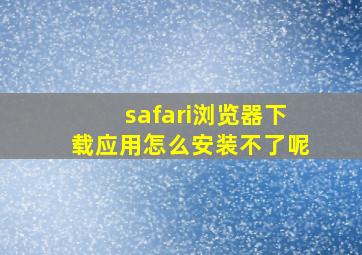 safari浏览器下载应用怎么安装不了呢